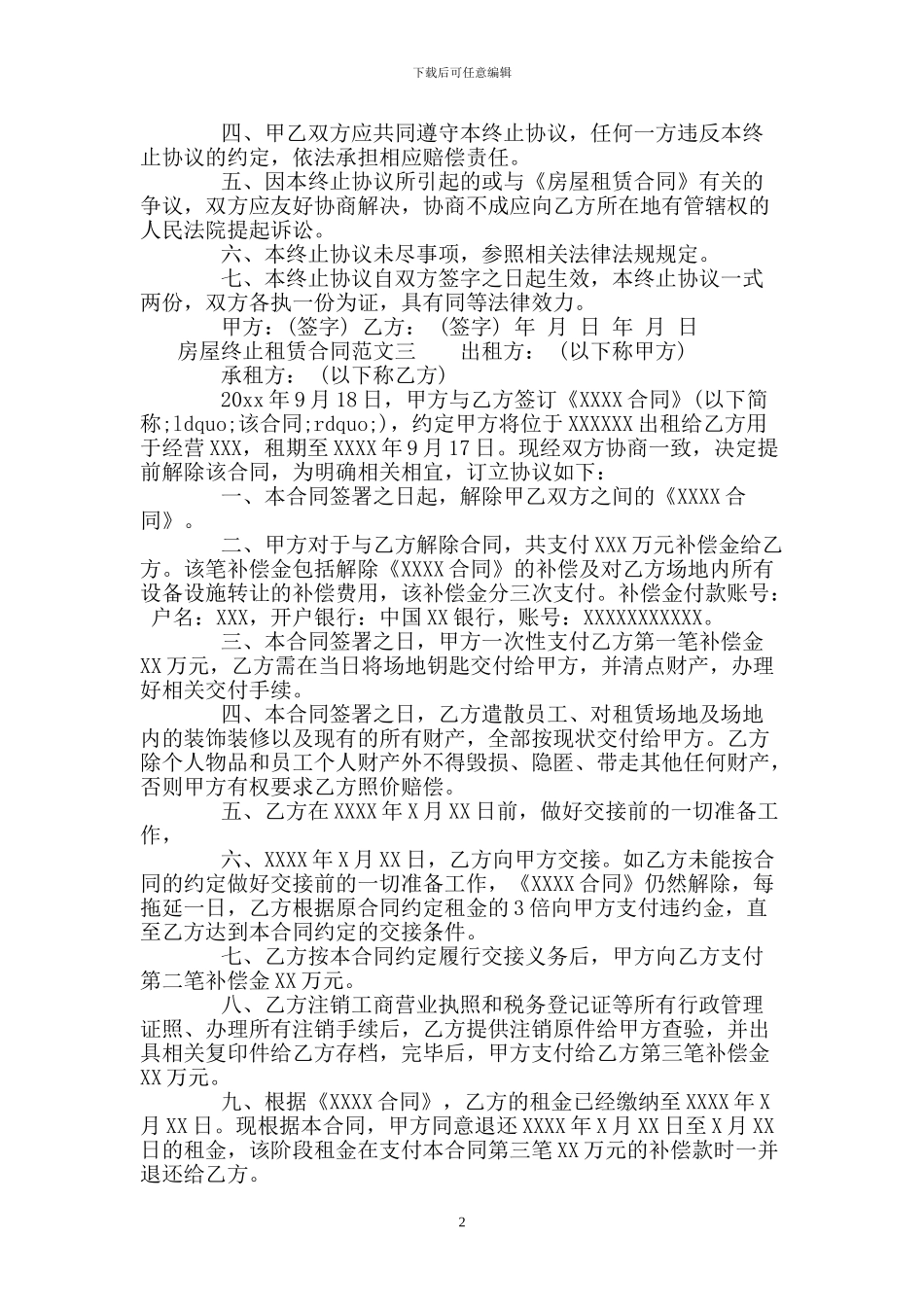 下载后可任意编辑

四、甲乙双方应共同遵守本终止协议，任何一方违反本终止协议的约定，依法承担相应赔偿责任。

五、因本终止协议所引起的或与《房屋租赁合同》有关的争议，双方应友好协商解决，协商不成应向乙方所在地有管辖权的人民法院提起诉讼。

六、本终止协议未尽事项，参照相关法律法规规定。

七、本终止协议自双方签字之日起生效，本终止协议一式两份，双方各执一份为证，具有同等法律效力。

甲方：(签字) 乙方： (签字) 年 月 日 年 月 日

房屋终止租赁合同范文三　　出租方： (以下称甲方)

承租方： (以下称乙方)

20xx 年 9 月 18 日，甲方与乙方签订《XXXX 合同》(以下简称;ldquo;该合同;rdquo;)，约定甲方将位于 XXXXXX 出租给乙方用于经营 XXX，租期至 XXXX 年 9 月 17 日。现经双方协商一致，决定提前解除该合同，为明确相关相宜，订立协议如下：

一、本合同签署之日起，解除甲乙双方之间的《XXXX 合同》。

二、甲方对于与乙方解除合同，共支付 XXX 万元补偿金给乙方。该笔补偿金包括解除《XXXX 合同》的补偿及对乙方场地内所有设备设施转让的补偿费用，该补偿金分三次支付。补偿金付款账号：户名：XXX，开户银行：中国 XX 银行，账号：XXXXXXXXXXX。

三、本合同签署之日，甲方一次性支付乙方第一笔补偿金 XX 万元，乙方需在当日将场地钥匙交付给甲方，并清点财产，办理好相关交付手续。

四、本合同签署之日，乙方遣散员工、对租赁场地及场地内的装饰装修以及现有的所有财产，全部按现状交付给甲方。乙方除个人物品和员工个人财产外不得毁损、隐匿、带走其他任何财产，否则甲方有权要求乙方照价赔偿。

五、乙方在 XXXX 年 X 月 XX 日前，做好交接前的一切准备工作，

六、XXXX 年 X 月 XX 日，乙方向甲方交接。如乙方未能按合同的约定做好交接前的一切准备工作，《XXXX 合同》仍然解除，每拖延一日，乙方根据原合同约定租金的 3 倍向甲方支付违约金，直至乙方达到本合同约定的交接条件。

七、乙方按本合同约定履行交接义务后，甲方向乙方支付第二笔补偿金 XX 万元。

八、乙方注销工商营业执照和税务登记证等所有行政管理证照、办理所有注销手续后，乙方提供注销原件给甲方查验，并出具相关复印件给乙方存档，完毕后，甲方支付给乙方第三笔补偿金 XX 万元。

九、根据《XXXX 合同》，乙方的租金已经缴纳至 XXXX 年 X 月 XX 日。现根据本合同，甲方同意退还 XXXX 年 X 月 XX 日至 X 月 XX 日的租金，该阶段租金在支付本合同第三笔 XX 万元的补偿款时一并退还给乙方。

2